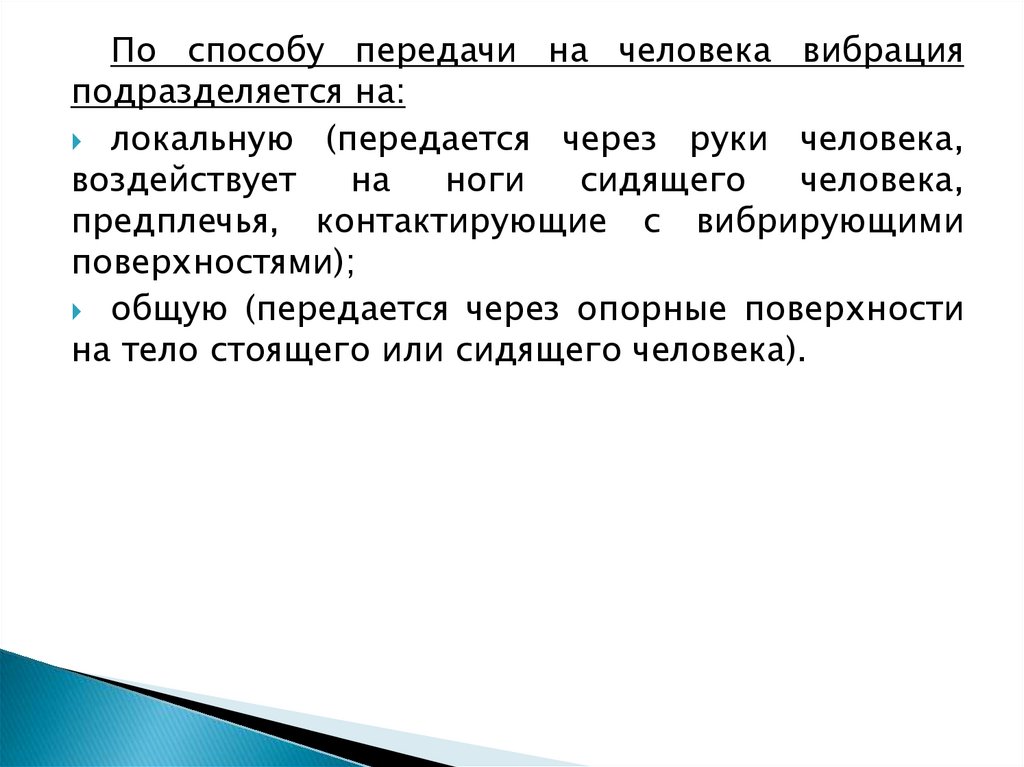 По способу передачи на человека вибрация подразделяется на:

локальную (передается через руки человека, воздействует на ноги сидящего человека, предплечья, контактирующие с вибрирующими поверхностями);

общую (передается через опорные поверхности на тело стоящего или сидящего человека).